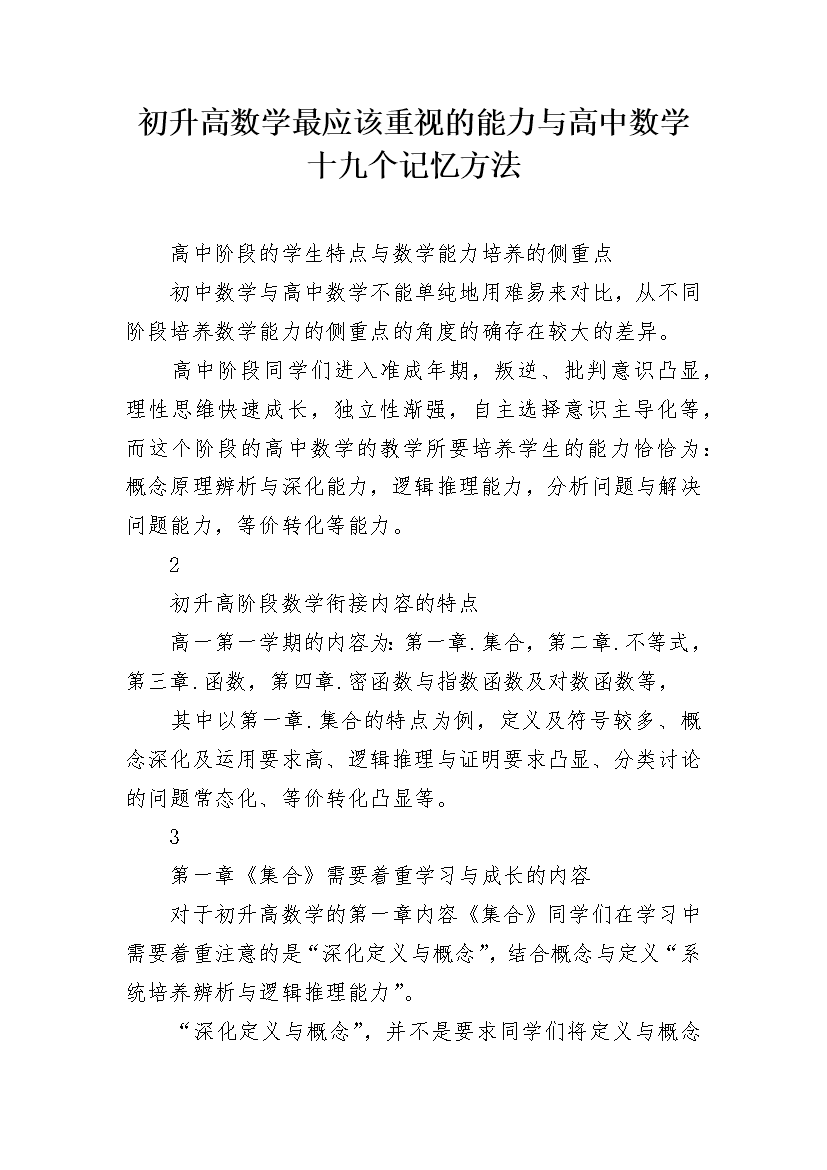 初升高数学最应该重视的能力与高中数学十九个记忆方法

高中阶段的学生特点与数学能力培养的侧重点

初中数学与高中数学不能单纯地用难易来对比，从不同阶段培养数学能力的侧重点的角度的确存在较大的差异。

高中阶段同学们进入准成年期，叛逆、批判意识凸显，理性思维快速成长，独立性渐强，自主选择意识主导化等，而这个阶段的高中数学的教学所要培养学生的能力恰恰为：概念原理辨析与深化能力，逻辑推理能力，分析问题与解决问题能力，等价转化等能力。

2

初升高阶段数学衔接内容的特点

高一第一学期的内容为：第一章.集合，第二章.不等式，第三章.函数，第四章.密函数与指数函数及对数函数等，

其中以第一章.集合的特点为例，定义及符号较多、概念深化及运用要求高、逻辑推理与证明要求凸显、分类讨论的问题常态化、等价转化凸显等。

3

第一章《集合》需要着重学习与成长的内容

对于初升高数学的第一章内容《集合》同学们在学习中需要着重注意的是“深化定义与概念”，结合概念与定义“系统培养辨析与逻辑推理能力”。

“深化定义与概念”，并不是要求同学们将定义与概念